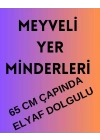 MEYVELİ YER MİNDERLERİ

65 CM ÇAPINDA ELYAF DOLGULU